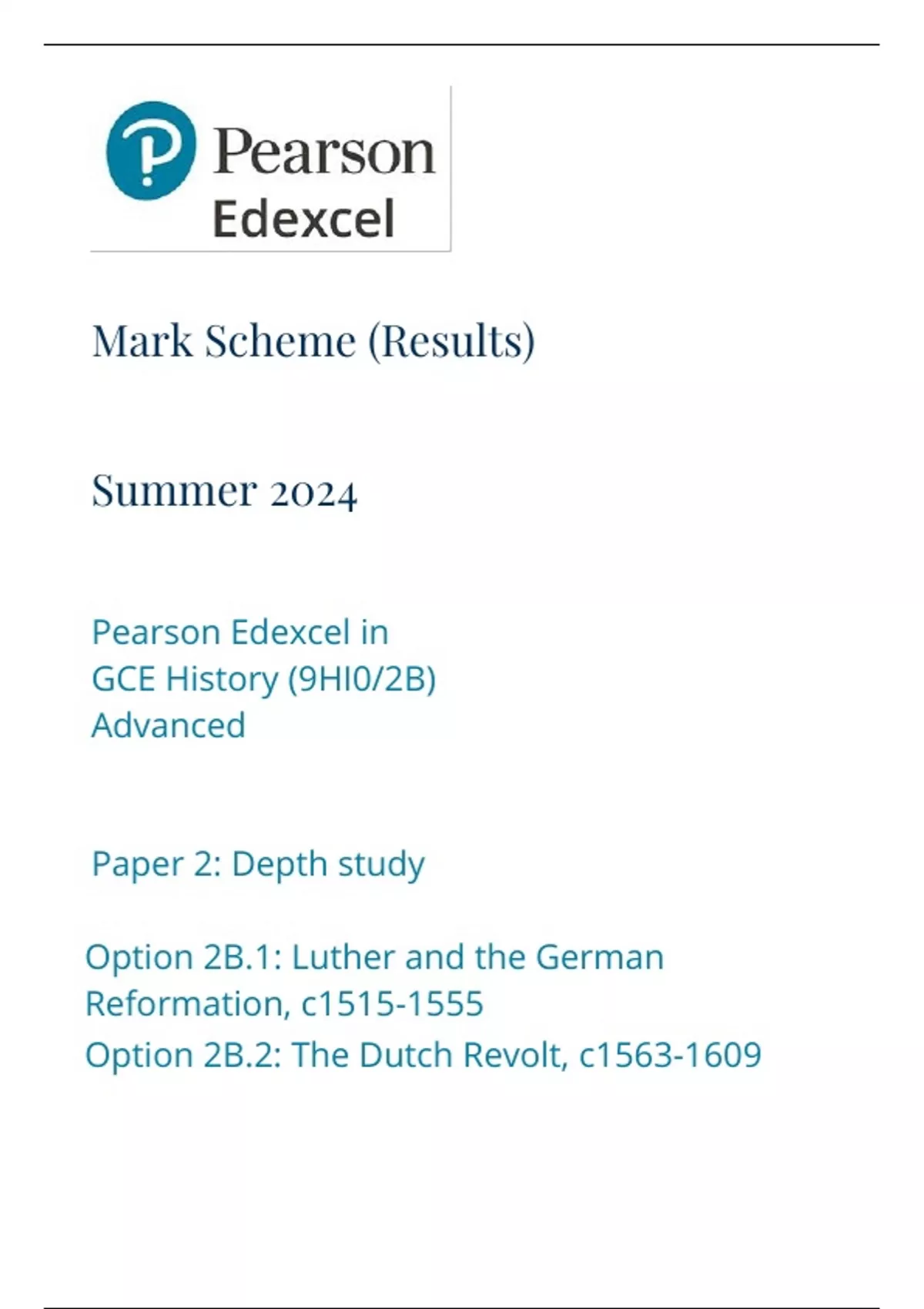 Pearson
Edexcel

Mark Scheme (Results)

Summer 2024

Pearson Edexcel in
GCE History (9HI0/2B)
Advanced

Paper 2: Depth study

Option 2B.1: Luther and the German Reformation, c1515-1555
Option 2B.2: The Dutch Revolt, c1563-1609